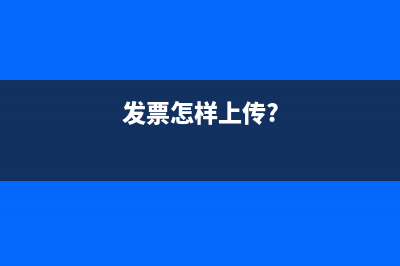 发票怎样上传?